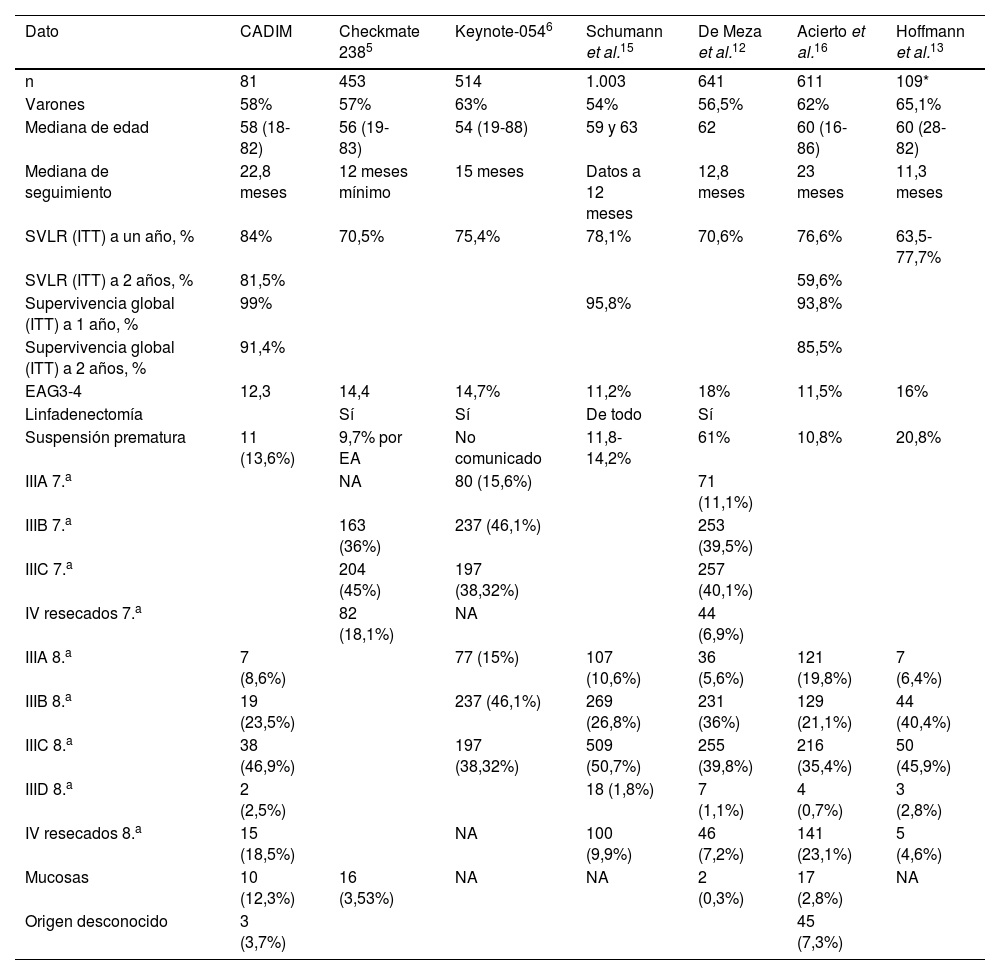 | Dato | CADIM | Checkmate 238$^{5}$ | Keynote-054$^{6}$ | Schumann et al.$^{15}$ | De Meza et al.$^{12}$ | Acierto et al.$^{16}$ | Hoffmann et al.$^{13}$ |
|---|---|---|---|---|---|---|---|
| n | 81 | 453 | 514 | 1.003 | 641 | 611 | 109* |
| Varones | 58% | 57% | 63% | 54% | 56,5% | 62% | 65,1% |
| Mediana de edad | 58 (18-82) | 56 (19-83) | 54 (19-88) | 59 y 63 | 62 | 60 (16-86) | 60 (28-82) |
| Mediana de seguimiento | 22,8 meses | 12 meses mínimo | 15 meses | Datos a 12 meses | 12,8 meses | 23 meses | 11,3 meses |
| SVLR (ITT) a un año, % | 84% | 70,5% | 75,4% | 78,1% | 70,6% | 76,6% | 63,5-77,7% |
| SVLR (ITT) a 2 años, % | 81,5% | | | | | 59,6% | |
| Supervivencia global (ITT) a 1 año, % | 99% | | | 95,8% | | 93,8% | |
| Supervivencia global (ITT) a 2 años, % | 91,4% | | | | | 85,5% | |
| EAG3-4 | 12,3 | 14,4 | 14,7% | 11,2% | 18% | 11,5% | 16% |
| Linfadenectomía | | Sí | Sí | De todo | Sí | | |
| Suspensión prematura | 11 (13,6%) | 9,7% por EA | No comunicado | 11,8-14,2% | 61% | 10,8% | 20,8% |
| IIIA 7.$^{a}$ | | NA | 80 (15,6%) | | 71 (11,1%) | | |
| IIIB 7.$^{a}$ | | 163 (36%) | 237 (46,1%) | | 253 (39,5%) | | |
| IIIC 7.$^{a}$ | | 204 (45%) | 197 (38,32%) | | 257 (40,1%) | | |
| IV resecados 7.$^{a}$ | | 82 (18,1%) | NA | | 44 (6,9%) | | |
| IIIA 8.$^{a}$ | 7 (8,6%) | | 77 (15%) | 107 (10,6%) | 36 (5,6%) | 121 (19,8%) | 7 (6,4%) |
| IIIB 8.$^{a}$ | 19 (23,5%) | | 237 (46,1%) | 269 (26,8%) | 231 (36%) | 129 (21,1%) | 44 (40,4%) |
| IIIC 8.$^{a}$ | 38 (46,9%) | | 197 (38,32%) | 509 (50,7%) | 255 (39,8%) | 216 (35,4%) | 50 (45,9%) |
| IIID 8.$^{a}$ | 2 (2,5%) | | | 18 (1,8%) | 7 (1,1%) | 4 (0,7%) | 3 (2,8%) |
| IV resecados 8.$^{a}$ | 15 (18,5%) | | NA | 100 (9,9%) | 46 (7,2%) | 141 (23,1%) | 5 (4,6%) |
| Mucosas | 10 (12,3%) | 16 (3,53%) | NA | NA | 2 (0,3%) | 17 (2,8%) | NA |
| Origen desconocido | 3 (3,7%) | | | | | 45 (7,3%) | |